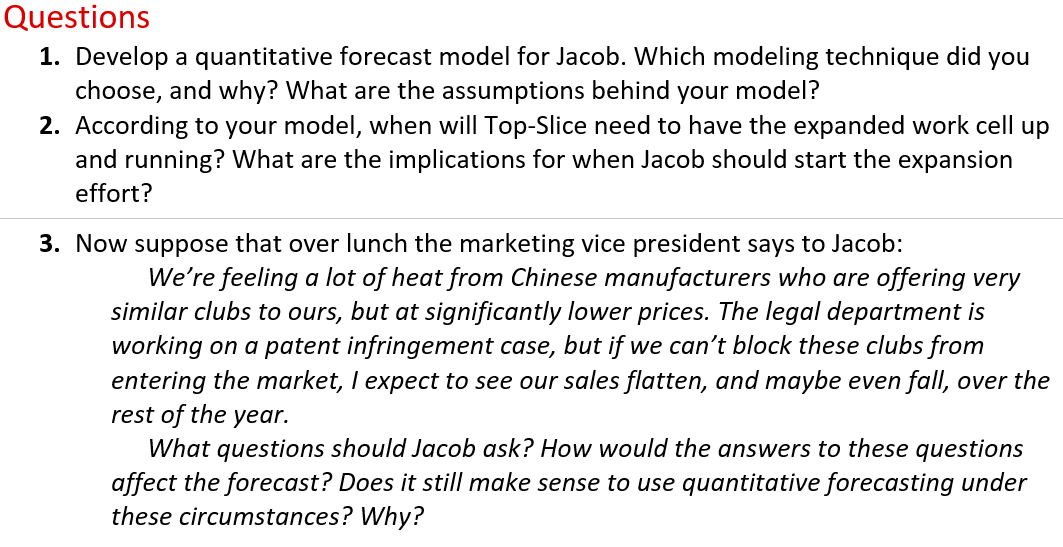 Questions

1. Develop a quantitative forecast model for Jacob. Which modeling technique did you choose, and why? What are the assumptions behind your model?

2. According to your model, when will Top-Slice need to have the expanded work cell up and running? What are the implications for when Jacob should start the expansion effort?

3. Now suppose that over lunch the marketing vice president says to Jacob:

We're feeling a lot of heat from Chinese manufacturers who are offering very similar clubs to ours, but at significantly lower prices. The legal department is working on a patent infringement case, but if we can't block these clubs from entering the market, I expect to see our sales flatten, and maybe even fall, over the rest of the year.

What questions should Jacob ask? How would the answers to these questions affect the forecast? Does it still make sense to use quantitative forecasting under these circumstances? Why?